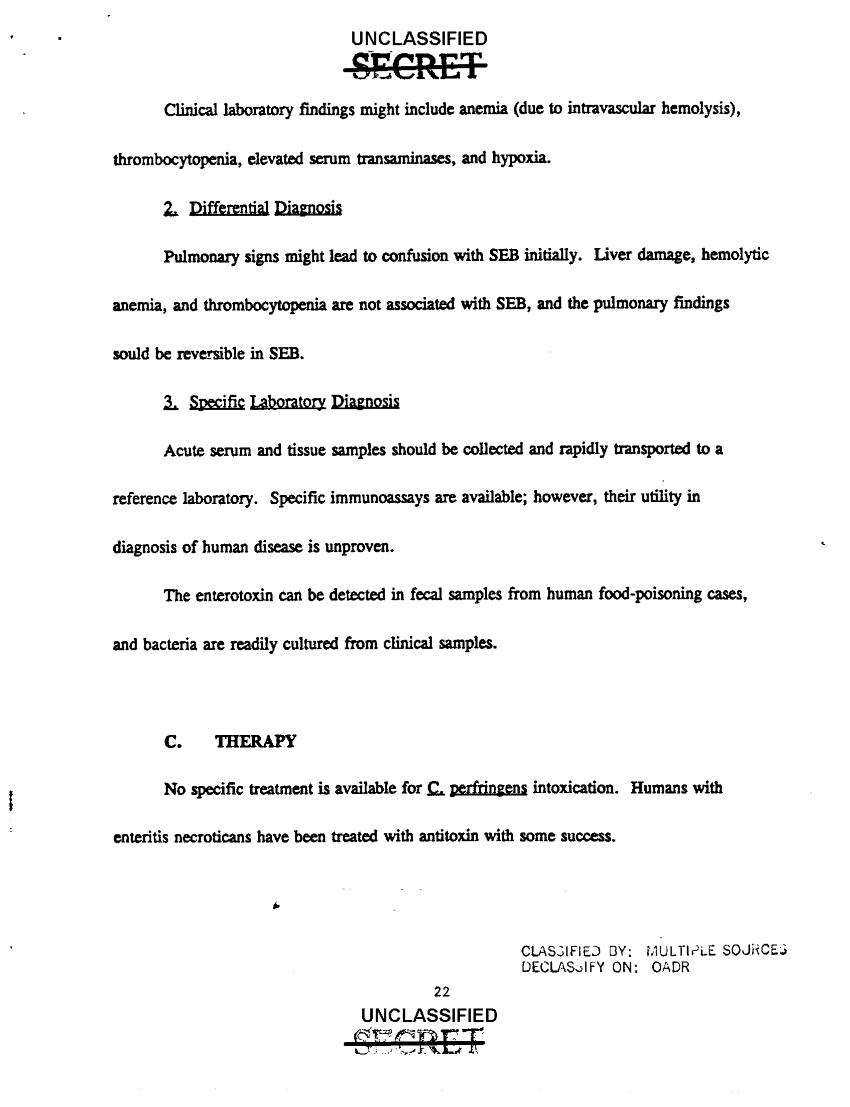 UNCLASSIFIED
SECRET

Clinical laboratory findings might include anemia (due to intravascular hemolysis), thrombocytopenia, elevated serum transaminases, and hypoxia.

2. Differential Diagnosis

Pulmonary signs might lead to confusion with SEB initially. Liver damage, hemolytic anemia, and thrombocytopenia are not associated with SEB, and the pulmonary findings sould be reversible in SEB.

3. Specific Laboratory Diagnosis

Acute serum and tissue samples should be collected and rapidly transported to a reference laboratory. Specific immunoassays are available; however, their utility in diagnosis of human disease is unproven.

The enterotoxin can be detected in fecal samples from human food-poisoning cases, and bacteria are readily cultured from clinical samples.

C. THERAPY

No specific treatment is available for C. perfringens intoxication. Humans with enteritis necroticans have been treated with antitoxin with some success.

CLASSIFIED BY: MULTIPLE SOURCES
DECLASSIFY ON: OADR

22

UNCLASSIFIED
SECRET